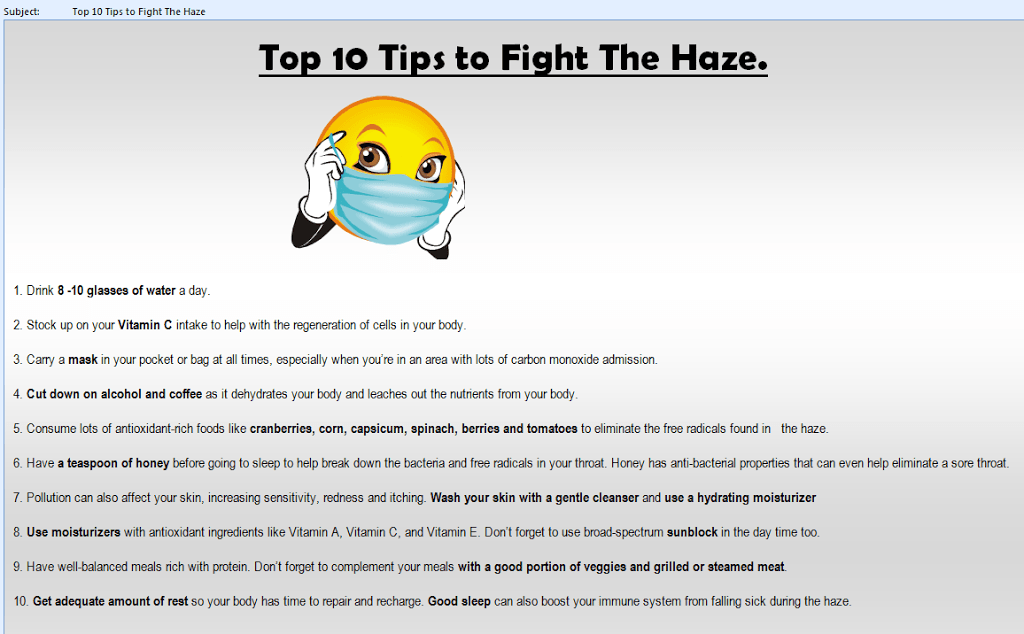 Subject: Top 10 Tips to Fight The Haze

Top 10 Tips to Fight The Haze.

1. Drink 8 -10 glasses of water a day.

2. Stock up on your Vitamin C intake to help with the regeneration of cells in your body.

3. Carry a mask in your pocket or bag at all times, especially when you're in an area with lots of carbon monoxide admission.

4. Cut down on alcohol and coffee as it dehydrates your body and leaches out the nutrients from your body.

5. Consume lots of antioxidant-rich foods like cranberries, corn, capsicum, spinach, berries and tomatoes to eliminate the free radicals found in the haze.

6. Have a teaspoon of honey before going to sleep to help break down the bacteria and free radicals in your throat. Honey has anti-bacterial properties that can even help eliminate a sore throat.

7. Pollution can also affect your skin, increasing sensitivity, redness and itching. Wash your skin with a gentle cleanser and use a hydrating moisturizer

8. Use moisturizers with antioxidant ingredients like Vitamin A, Vitamin C, and Vitamin E. Don't forget to use broad-spectrum sunblock in the day time too.

9. Have well-balanced meals rich with protein. Don't forget to complement your meals with a good portion of veggies and grilled or steamed meat.

10. Get adequate amount of rest so your body has time to repair and recharge. Good sleep can also boost your immune system from falling sick during the haze.